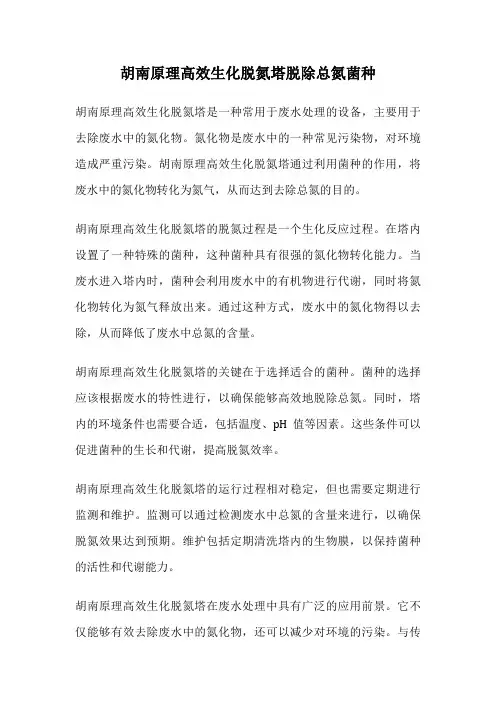 胡南原理高效生化脱氮塔脱除总氮菌种

胡南原理高效生化脱氮塔是一种常用于废水处理的设备，主要用于去除废水中的氮化物。氮化物是废水中的一种常见污染物，对环境造成严重污染。胡南原理高效生化脱氮塔通过利用菌种的作用，将废水中的氮化物转化为氮气，从而达到去除总氮的目的。

胡南原理高效生化脱氮塔的脱氮过程是一个生化反应过程。在塔内设置了一种特殊的菌种，这种菌种具有很强的氮化物转化能力。当废水进入塔内时，菌种会利用废水中的有机物进行代谢，同时将氮化物转化为氮气释放出来。通过这种方式，废水中的氮化物得以去除，从而降低了废水中总氮的含量。

胡南原理高效生化脱氮塔的关键在于选择适合的菌种。菌种的选择应该根据废水的特性进行，以确保能够高效地脱除总氮。同时，塔内的环境条件也需要合适，包括温度、pH 值等因素。这些条件可以促进菌种的生长和代谢，提高脱氮效率。

胡南原理高效生化脱氮塔的运行过程相对稳定，但也需要定期进行监测和维护。监测可以通过检测废水中总氮的含量来进行，以确保脱氮效果达到预期。维护包括定期清洗塔内的生物膜，以保持菌种的活性和代谢能力。

胡南原理高效生化脱氮塔在废水处理中具有广泛的应用前景。它不仅能够有效去除废水中的氮化物，还可以减少对环境的污染。与传